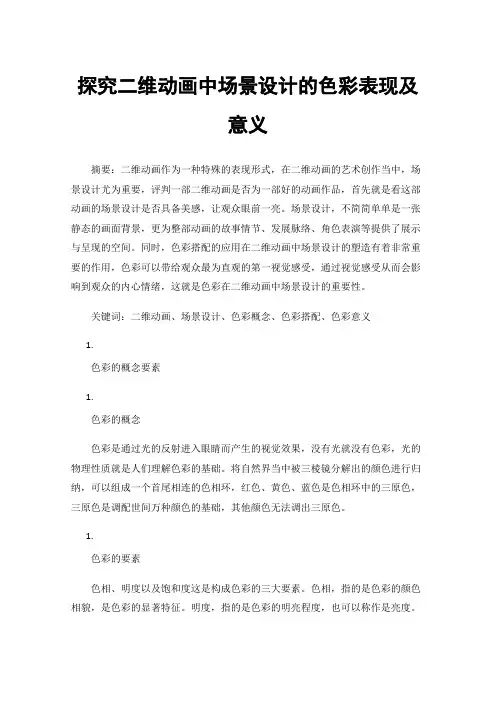 探究二维动画中场景设计的色彩表现及意义

摘要：二维动画作为一种特殊的表现形式，在二维动画的艺术创作当中，场景设计尤为重要，评判一部二维动画是否为一部好的动画作品，首先就是看这部动画的场景设计是否具备美感，让观众眼前一亮。场景设计，不简简单单是一张静态的画面背景，更为整部动画的故事情节、发展脉络、角色表演等提供了展示与呈现的空间。同时，色彩搭配的应用在二维动画中场景设计的塑造有着非常重要的作用，色彩可以带给观众最为直观的第一视觉感受，通过视觉感受从而会影响到观众的内心情绪，这就是色彩在二维动画中场景设计的重要性。

关键词：二维动画、场景设计、色彩概念、色彩搭配、色彩意义

1.

色彩的概念要素

1.

色彩的概念

色彩是通过光的反射进入眼睛而产生的视觉效果，没有光就没有色彩，光的物理性质就是人们理解色彩的基础。将自然界当中被三棱镜分解出的颜色进行归纳，可以组成一个首尾相连的色相环，红色、黄色、蓝色是色相环中的三原色，三原色是调配世间万种颜色的基础，其他颜色无法调出三原色。

1.

色彩的要素

色相、明度以及饱和度这是构成色彩的三大要素。色相，指的是色彩的颜色相貌，是色彩的显著特征。明度，指的是色彩的明亮程度，也可以称作是亮度。